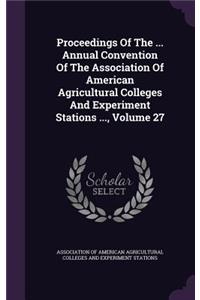 Proceedings Of The ... Annual Convention Of The Association Of American Agricultural Colleges And Experiment Stations ..., Volume 27

Scholar SELECT

ASSOCIATION OF AMERICAN AGRICULTURAL COLLEGES AND EXPERIMENT STATIONS